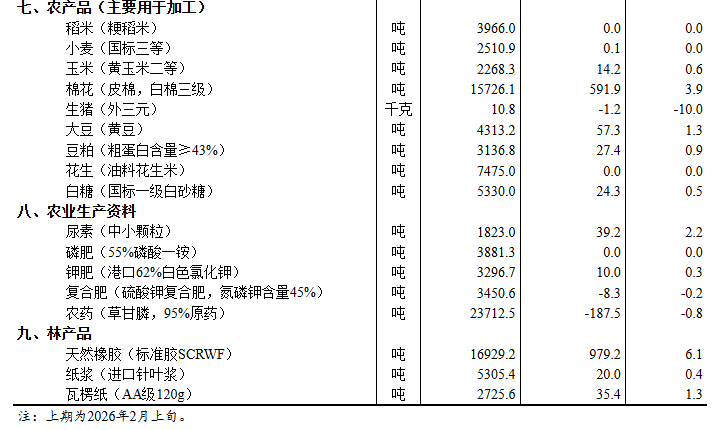 | 七、农产品（主要用于加工） | | | | |
|---|---|---|---|---|
| 稻米（粳稻米） | 吨 | 3966.0 | 0.0 | 0.0 |
| 小麦（国标三等） | 吨 | 2510.9 | 0.1 | 0.0 |
| 玉米（黄玉米二等） | 吨 | 2268.3 | 14.2 | 0.6 |
| 棉花（皮棉，白棉三级） | 吨 | 15726.1 | 591.9 | 3.9 |
| 生猪（外三元） | 千克 | 10.8 | -1.2 | -10.0 |
| 大豆（黄豆） | 吨 | 4313.2 | 57.3 | 1.3 |
| 豆粕（粗蛋白含量≥43%） | 吨 | 3136.8 | 27.4 | 0.9 |
| 花生（油料花生米） | 吨 | 7475.0 | 0.0 | 0.0 |
| 白糖（国标一级白砂糖） | 吨 | 5330.0 | 24.3 | 0.5 |
| 八、农业生产资料 | | | | |
| 尿素（中小颗粒） | 吨 | 1823.0 | 39.2 | 2.2 |
| 磷肥（55%磷酸一铵） | 吨 | 3881.3 | 0.0 | 0.0 |
| 钾肥（港口62%白色氯化钾） | 吨 | 3296.7 | 10.0 | 0.3 |
| 复合肥（硫酸钾复合肥，氮磷钾含量45%） | 吨 | 3450.6 | -8.3 | -0.2 |
| 农药（草甘膦，95%原药） | 吨 | 23712.5 | -187.5 | -0.8 |
| 九、林产品 | | | | |
| 天然橡胶（标准胶SCRWF） | 吨 | 16929.2 | 979.2 | 6.1 |
| 纸浆（进口针叶浆） | 吨 | 5305.4 | 20.0 | 0.4 |
| 瓦楞纸（AA级120g） | 吨 | 2725.6 | 35.4 | 1.3 |

注：上期为2026年2月上旬。